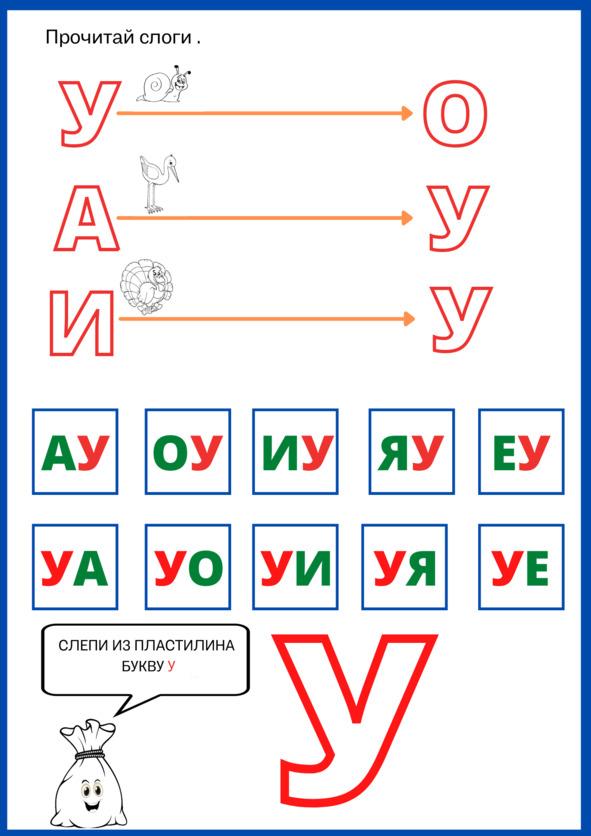 Прочитай слоги .

У О

А У

И У

АУ ОУ ИУ ЯУ ЕУ

УА УО УИ УЯ УЕ

СЛЕПИ ИЗ ПЛАСТИЛИНА БУКВУ У

У